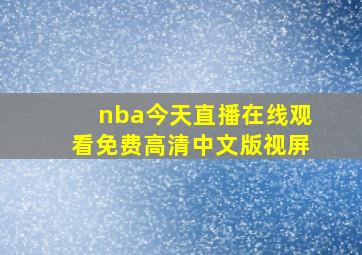 nba今天直播在线观看免费高清中文版视屏